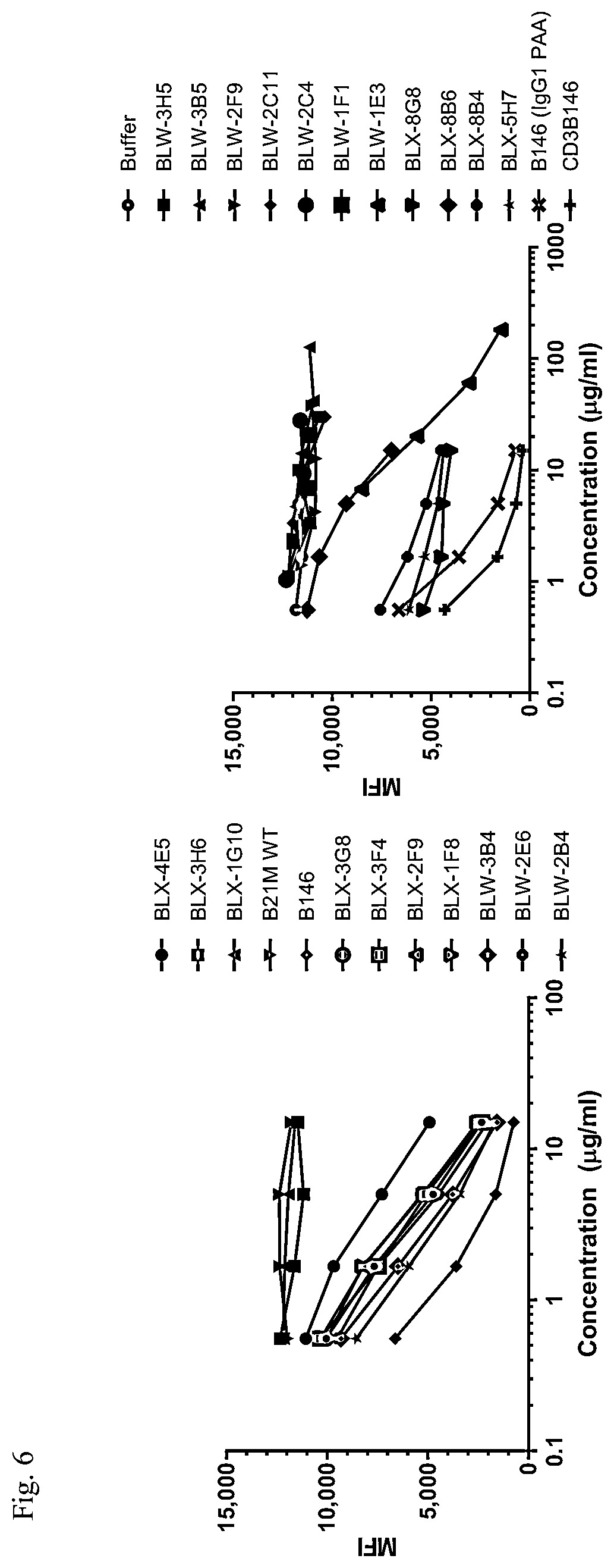 Fig. 6

MFI

15,000
10,000
5,000
0

0.1
1
10
100

Concentration (μg/ml)

BLX-4E5
BLX-3H6
BLX-1G10
B21M WT
B146
BLX-3G8
BLX-3F4
BLX-2F9
BLX-1F8
BLW-3B4
BLW-2E6
BLW-2B4

MFI

15,000
10,000
5,000
0

0.1
1
10
100
1000

Concentration (μg/ml)

Buffer
BLW-3H5
BLW-3B5
BLW-2F9
BLW-2C11
BLW-2C4
BLW-1F1
BLW-1E3
BLX-8G8
BLX-8B6
BLX-8B4
BLX-5H7
B146 (IgG1 PAA)
CD3B146